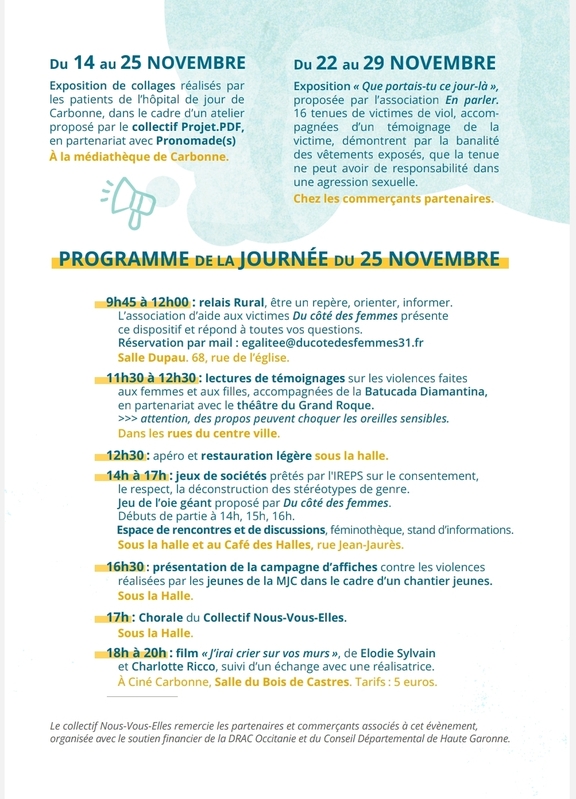 Du 14 au 25 NOVEMBRE

Exposition de collages réalisés par les patients de l'hôpital de jour de Carbonne, dans le cadre d'un atelier proposé par le collectif Projet.PDF, en partenariat avec Pronomade(s)
À la médiathèque de Carbonne.

Du 22 au 29 NOVEMBRE

Exposition « Que portais-tu ce jour-là », proposée par l'association En parler. 16 tenues de victimes de viol, accompagnées d'un témoignage de la victime, démontrent par la banalité des vêtements exposés, que la tenue ne peut avoir de responsabilité dans une agression sexuelle.
Chez les commerçants partenaires.

PROGRAMME DE LA JOURNÉE DU 25 NOVEMBRE

9h45 à 12h00 : relais Rural, être un repère, orienter, informer. L'association d'aide aux victimes Du côté des femmes présente ce dispositif et répond à toutes vos questions.
Réservation par mail : egalitee@ducotedesfemmes31.fr
Salle Dupau. 68, rue de l'église.

11h30 à 12h30 : lectures de témoignages sur les violences faites aux femmes et aux filles, accompagnées de la Batucada Diamantina, en partenariat avec le théâtre du Grand Roque.
>>> attention, des propos peuvent choquer les oreilles sensibles.
Dans les rues du centre ville.

12h30 : apéro et restauration légère sous la halle.

14h à 17h : jeux de sociétés prêtés par l'IREPS sur le consentement, le respect, la déconstruction des stéréotypes de genre.
Jeu de l'oie géant proposé par Du côté des femmes.
Débuts de partie à 14h, 15h, 16h.
Espace de rencontres et de discussions, féminothèque, stand d'informations.
Sous la halle et au Café des Halles, rue Jean-Jaurès.

16h30 : présentation de la campagne d'affiches contre les violences réalisées par les jeunes de la MJC dans le cadre d'un chantier jeunes.
Sous la Halle.

17h : Chorale du Collectif Nous-Vous-Elles.
Sous la Halle.

18h à 20h : film « J'irai crier sur vos murs », de Elodie Sylvain et Charlotte Ricco, suivi d'un échange avec une réalisatrice.
À Ciné Carbonne, Salle du Bois de Castres. Tarifs : 5 euros.

Le collectif Nous-Vous-Elles remercie les partenaires et commerçants associés à cet évènement, organisée avec le soutien financier de la DRAC Occitanie et du Conseil Départemental de Haute Garonne.